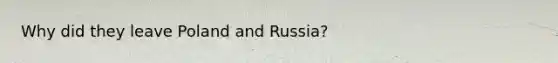 Why did they leave Poland and Russia?